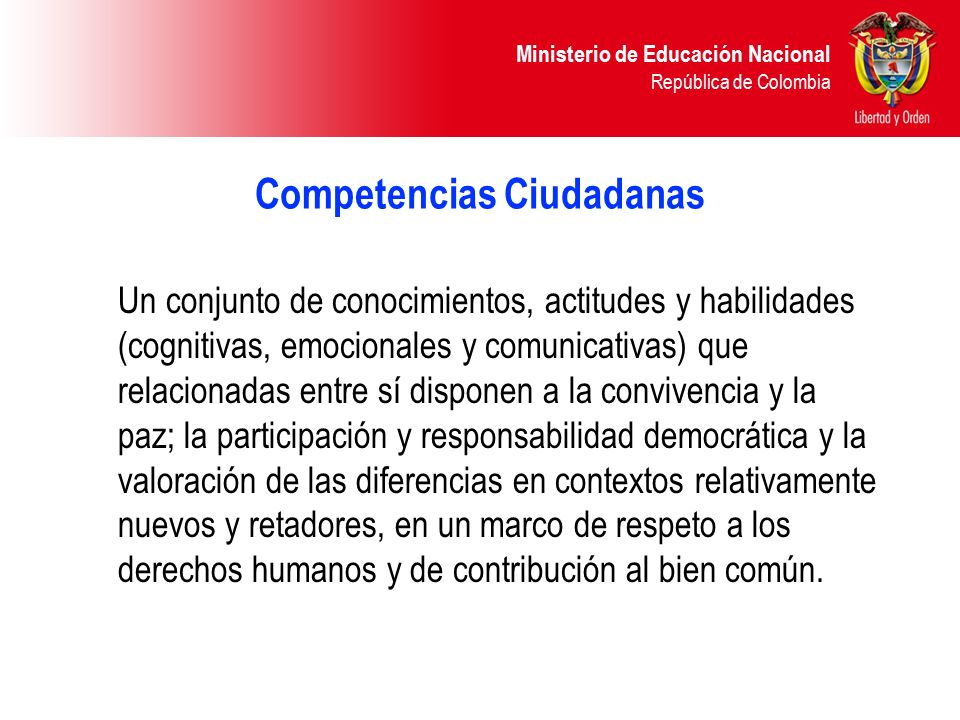 Ministerio de Educación Nacional
República de Colombia

Libertad y Orden

Competencias Ciudadanas

Un conjunto de conocimientos, actitudes y habilidades (cognitivas, emocionales y comunicativas) que relacionadas entre sí disponen a la convivencia y la paz; la participación y responsabilidad democrática y la valoración de las diferencias en contextos relativamente nuevos y retadores, en un marco de respeto a los derechos humanos y de contribución al bien común.